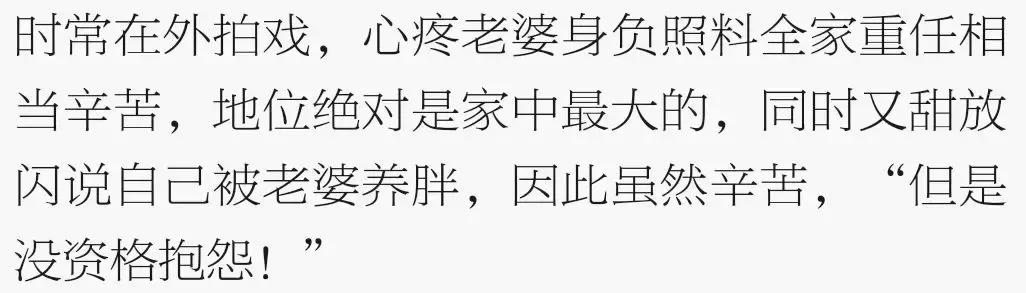 时常在外拍戏，心疼老婆身负照料全家重任相当辛苦，地位绝对是家中最大的，同时又甜放闪说自己被老婆养胖，因此虽然辛苦，“但是没资格抱怨！”